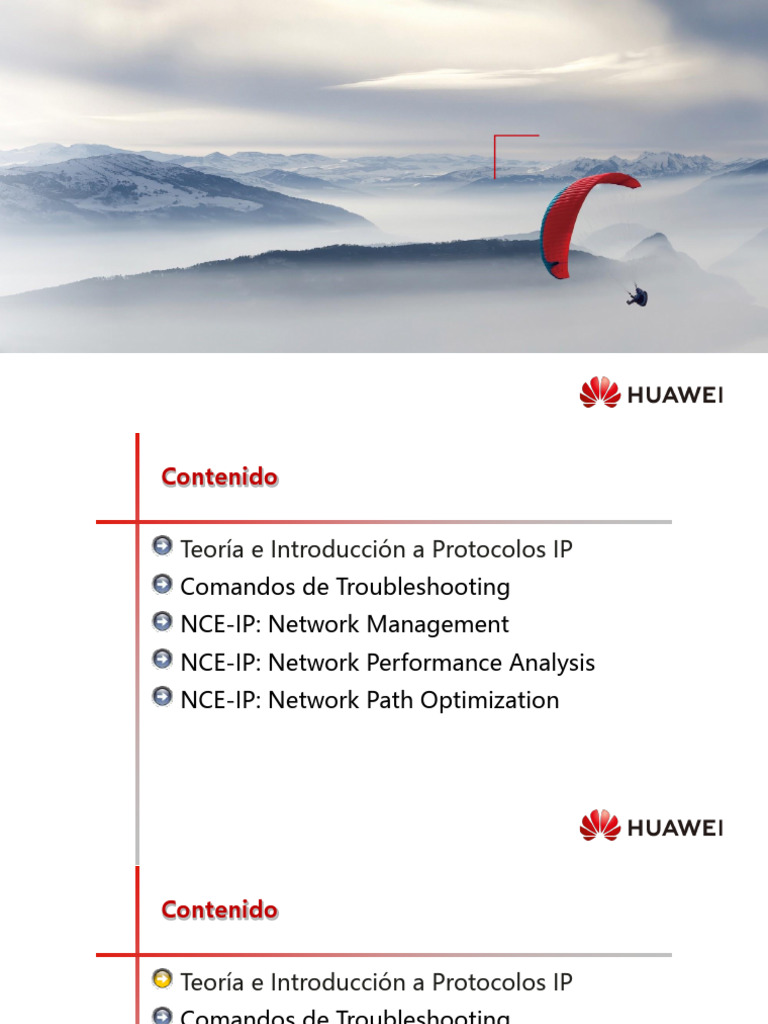 HUAWEI

Contenido

Teoría e Introducción a Protocolos IP
Comandos de Troubleshooting
NCE-IP: Network Management
NCE-IP: Network Performance Analysis
NCE-IP: Network Path Optimization

HUAWEI

Contenido

Teoría e Introducción a Protocolos IP
Comandos de Troubleshooting